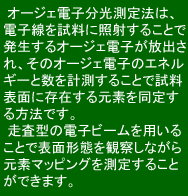 オージェ電子分光測定法は、電子線を試料に照射することで発生するオージェ電子が放出され、そのオージェ電子のエネルギーと数を計測することで試料表面に存在する元素を同定する方法です。

走査型の電子ビームを用いることで表面形態を観察しながら元素マッピングを測定することができます。